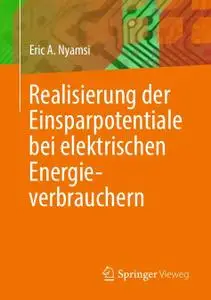 Eric A. Nyamsi

Realisierung der Einsparpotentiale bei elektrischen Energieverbrauchern

Springer Vieweg